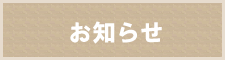 お知らせ